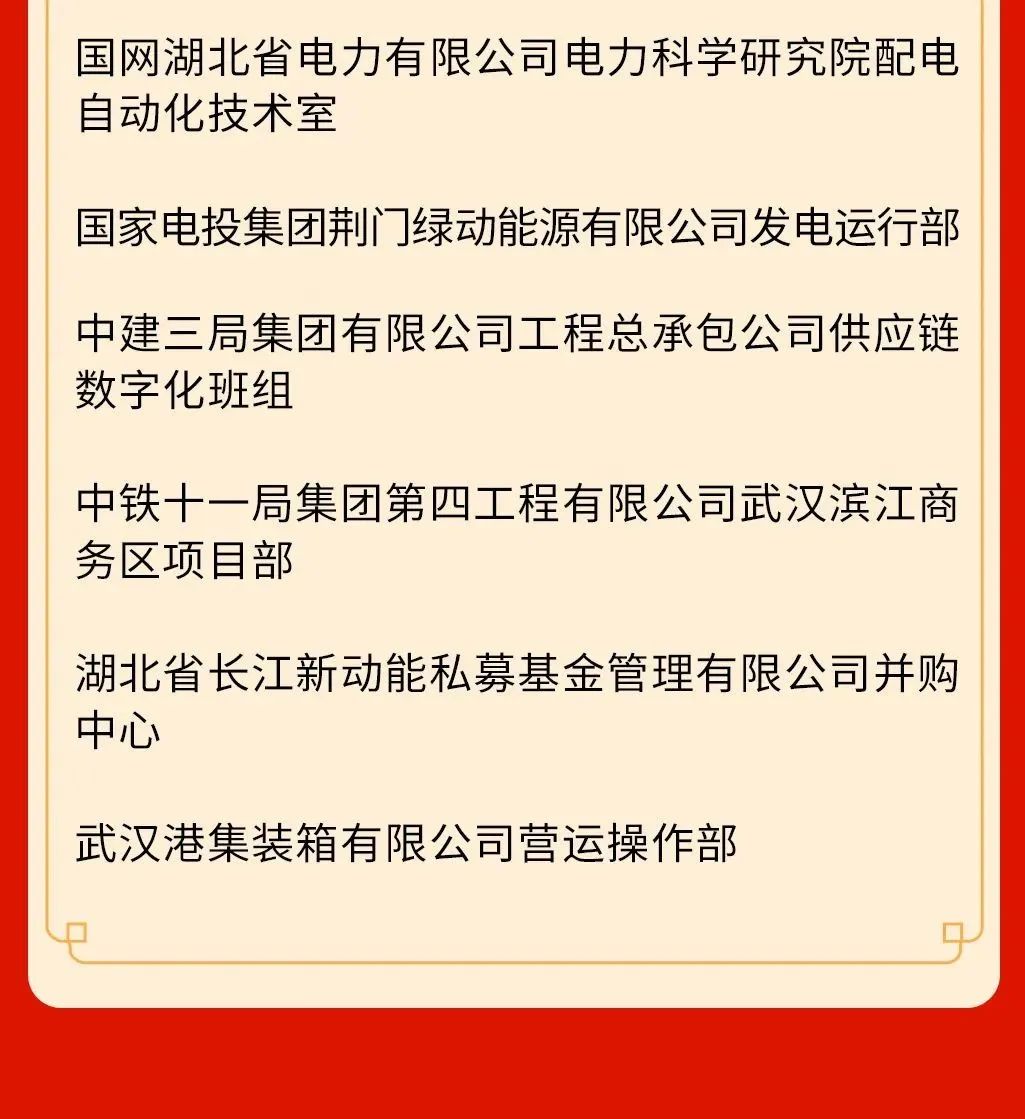 国网湖北省电力有限公司电力科学研究院配电自动化技术室

国家电投集团荆门绿动能源有限公司发电运行部

中建三局集团有限公司工程总承包公司供应链数字化班组

中铁十一局集团第四工程有限公司武汉滨江商务区项目部

湖北省长江新动能私募基金管理有限公司并购中心

武汉港集装箱有限公司营运操作部